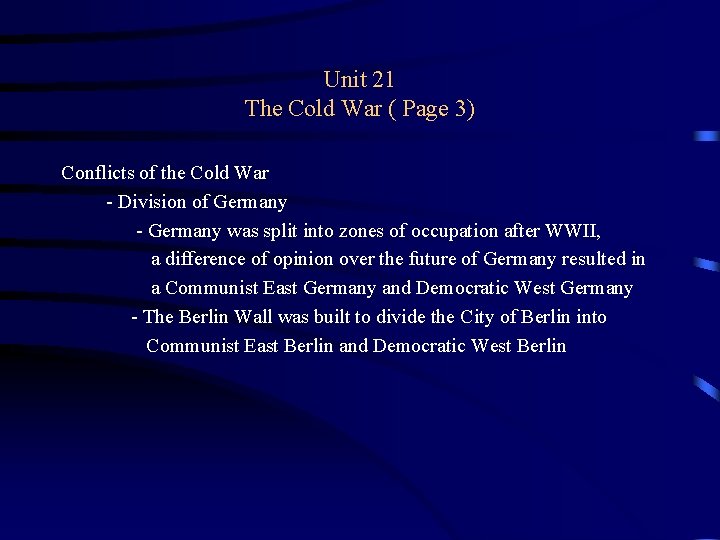 Unit 21
The Cold War ( Page 3)

Conflicts of the Cold War

- Division of Germany

- Germany was split into zones of occupation after WWII, a difference of opinion over the future of Germany resulted in a Communist East Germany and Democratic West Germany

- The Berlin Wall was built to divide the City of Berlin into Communist East Berlin and Democratic West Berlin